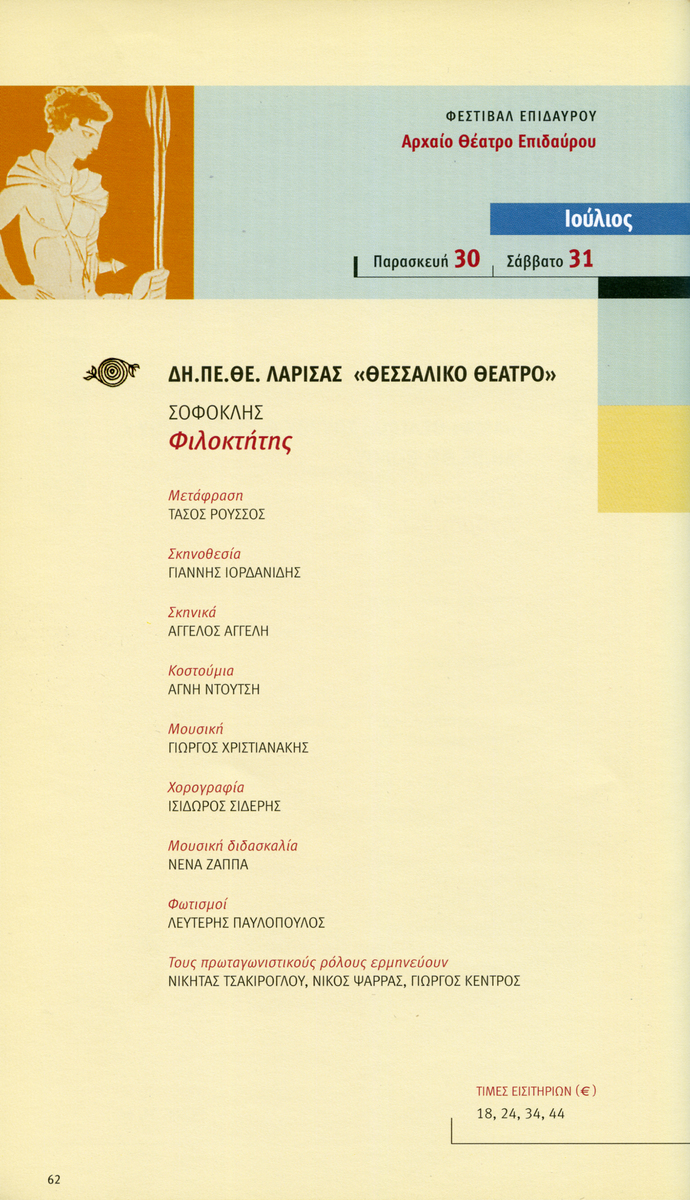 ΦΕΣΤΙΒΑΛ ΕΠΙΔΑΥΡΟΥ
Αρχαίο Θέατρο Επιδαύρου

Ιούλιος

Παρασκευή 30 Σάββατο 31

ΔΗ.ΠΕ.ΘΕ. ΛΑΡΙΣΑΣ «ΘΕΣΣΑΛΙΚΟ ΘΕΑΤΡΟ»

ΣΟΦΟΚΛΗΣ
Φιλοκτήτης

Μετάφραση
ΤΑΣΟΣ ΡΟΥΣΣΟΣ

Σκηνοθεσία
ΓΙΑΝΝΗΣ ΙΟΡΔΑΝΙΔΗΣ

Σκηνικά
ΑΓΓΕΛΟΣ ΑΓΓΕΛΗ

Κοστούμια
ΑΓΝΗ ΝΤΟΥΤΣΗ

Μουσική
ΓΙΩΡΓΟΣ ΧΡΙΣΤΙΑΝΑΚΗΣ

Χορογραφία
ΙΣΙΔΩΡΟΣ ΣΙΔΕΡΗΣ

Μουσική διδασκαλία
ΝΕΝΑ ΖΑΠΠΑ

Φωτισμοί
ΛΕΥΤΕΡΗΣ ΠΑΥΛΟΠΟΥΛΟΣ

Τους πρωταγωνιστικούς ρόλους ερμηνεύουν
ΝΙΚΗΤΑΣ ΤΣΑΚΙΡΟΓΛΟΥ, ΝΙΚΟΣ ΨΑΡΡΑΣ, ΓΙΩΡΓΟΣ ΚΕΝΤΡΟΣ

ΤΙΜΕΣ ΕΙΣΙΤΗΡΙΩΝ (€)
18, 24, 34, 44

62